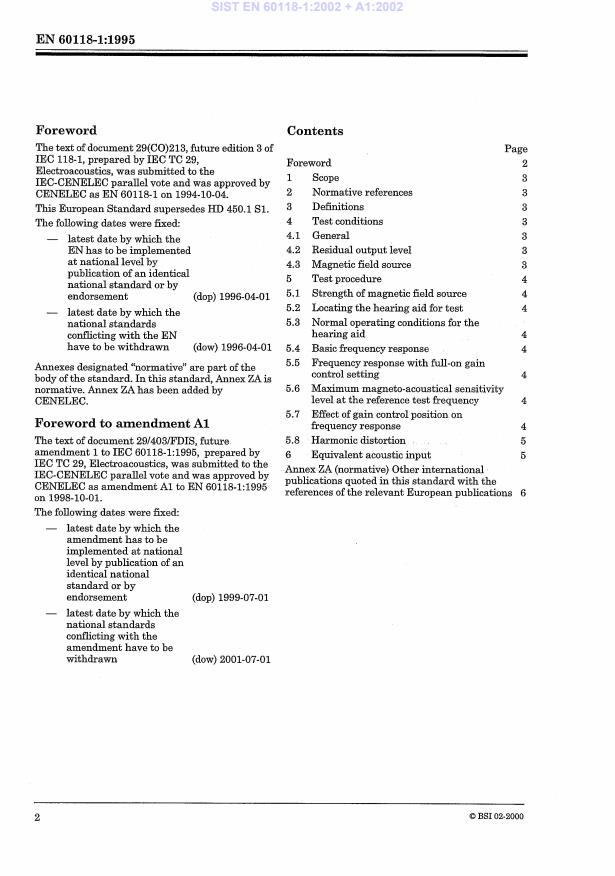 SIST EN 60118-1:2002 + A1:2002

EN 60118-1:1995

Foreword

The text of document 29(CO)213, future edition 3 of IEC 118-1, prepared by IEC TC 29, Electroacoustics, was submitted to the IEC-CENELEC parallel vote and was approved by CENELEC as EN 60118-1 on 1994-10-04.

This European Standard supersedes HD 450.1 S1.

The following dates were fixed:

— latest date by which the EN has to be implemented at national level by publication of an identical national standard or by endorsement (dop) 1996-04-01

— latest date by which the national standards conflicting with the EN have to be withdrawn (dow) 1996-04-01

Annexes designated "normative" are part of the body of the standard. In this standard, Annex ZA is normative. Annex ZA has been added by CENELEC.

Foreword to amendment A1

The text of document 29/403/FDIS, future amendment 1 to IEC 60118-1:1995, prepared by IEC TC 29, Electroacoustics, was submitted to the IEC-CENELEC parallel vote and was approved by CENELEC as amendment A1 to EN 60118-1:1995 on 1998-10-01.

The following dates were fixed:

— latest date by which the amendment has to be implemented at national level by publication of an identical national standard or by endorsement (dop) 1999-07-01

— latest date by which the national standards conflicting with the amendment have to be withdrawn (dow) 2001-07-01

Contents

| | | Page |
|---|---|---|
| Foreword | | 2 |
| 1 | Scope | 3 |
| 2 | Normative references | 3 |
| 3 | Definitions | 3 |
| 4 | Test conditions | 3 |
| 4.1 | General | 3 |
| 4.2 | Residual output level | 3 |
| 4.3 | Magnetic field source | 3 |
| 5 | Test procedure | 4 |
| 5.1 | Strength of magnetic field source | 4 |
| 5.2 | Locating the hearing aid for test | 4 |
| 5.3 | Normal operating conditions for the hearing aid | 4 |
| 5.4 | Basic frequency response | 4 |
| 5.5 | Frequency response with full-on gain control setting | 4 |
| 5.6 | Maximum magneto-acoustical sensitivity level at the reference test frequency | 4 |
| 5.7 | Effect of gain control position on frequency response | 4 |
| 5.8 | Harmonic distortion | 5 |
| 6 | Equivalent acoustic input | 5 |
| Annex ZA (normative) Other international publications quoted in this standard with the references of the relevant European publications | | 6 |

2

© BSI 02-2000